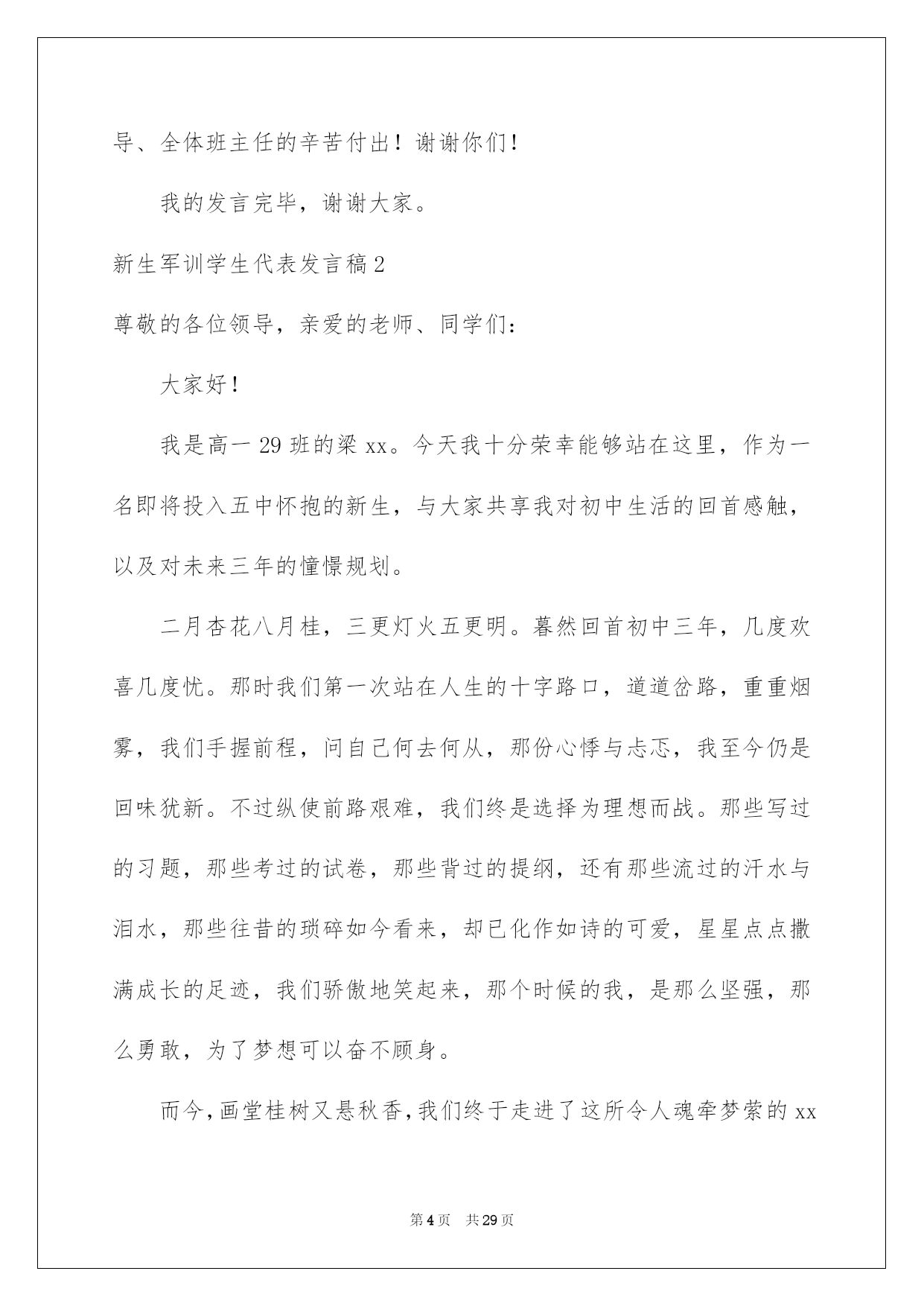 导、全体班主任的辛苦付出！谢谢你们！

我的发言完毕，谢谢大家。

新生军训学生代表发言稿2

尊敬的各位领导，亲爱的老师、同学们：

大家好！

我是高一29班的梁xx。今天我十分荣幸能够站在这里，作为一名即将投入五中怀抱的新生，与大家共享我对初中生活的回首感触，以及对未来三年的憧憬规划。

二月杏花八月桂，三更灯火五更明。蓦然回首初中三年，几度欢喜几度忧。那时我们第一次站在人生的十字路口，道道岔路，重重烟雾，我们手握前程，问自己何去何从，那份心悸与忐忑，我至今仍是回味犹新。不过纵使前路艰难，我们终是选择为理想而战。那些写过的习题，那些考过的试卷，那些背过的提纲，还有那些流过的汗水与泪水，那些往昔的琐碎如今看来，却已化作如诗的可爱，星星点点撒满成长的足迹，我们骄傲地笑起来，那个时候的我，是那么坚强，那么勇敢，为了梦想可以奋不顾身。

而今，画堂桂树又悬秋香，我们终于走进了这所令人魂牵梦萦的xx

第4页 共29页